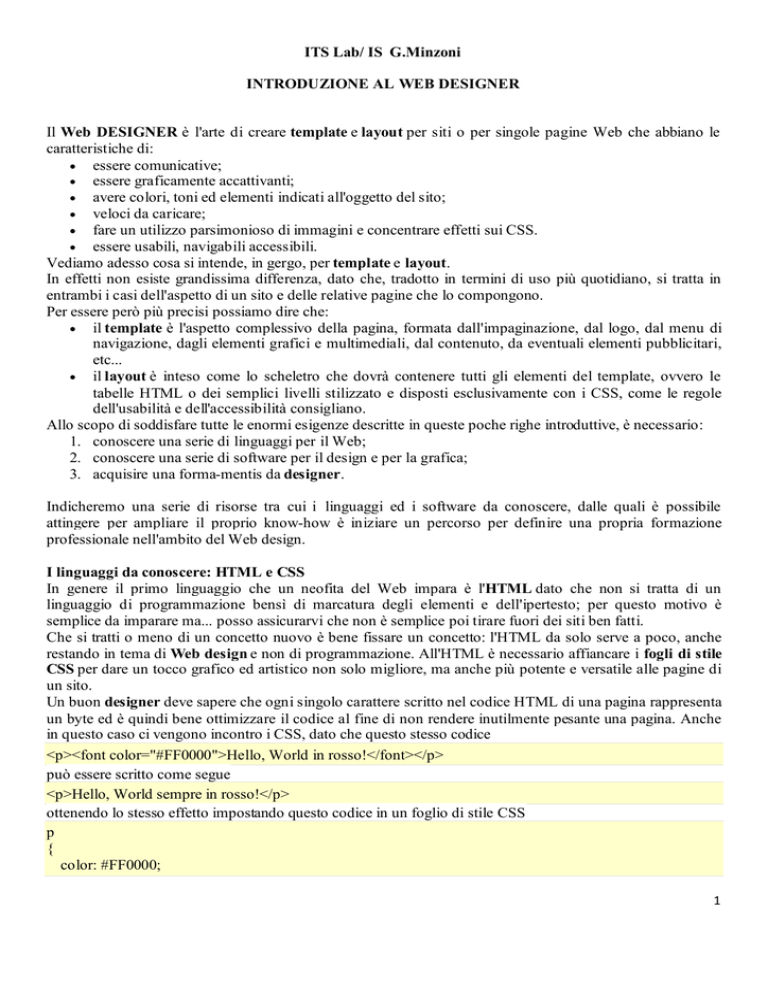 ITS Lab/ IS G.Minzoni

INTRODUZIONE AL WEB DESIGNER

Il Web DESIGNER è l'arte di creare template e layout per siti o per singole pagine Web che abbiano le caratteristiche di:
- essere comunicative;
- essere graficamente accattivanti;
- avere colori, toni ed elementi indicati all'oggetto del sito;
- veloci da caricare;
- fare un utilizzo parsimonioso di immagini e concentrare effetti sui CSS.
- essere usabili, navigabili accessibili.

Vediamo adesso cosa si intende, in gergo, per template e layout.
In effetti non esiste grandissima differenza, dato che, tradotto in termini di uso più quotidiano, si tratta in entrambi i casi dell'aspetto di un sito e delle relative pagine che lo compongono.
Per essere però più precisi possiamo dire che:
- il template è l'aspetto complessivo della pagina, formata dall'impaginazione, dal logo, dal menu di navigazione, dagli elementi grafici e multimediali, dal contenuto, da eventuali elementi pubblicitari, etc...
- il layout è inteso come lo scheletro che dovrà contenere tutti gli elementi del template, ovvero le tabelle HTML o dei semplici livelli stilizzato e disposti esclusivamente con i CSS, come le regole dell'usabilità e dell'accessibilità consigliano.

Allo scopo di soddisfare tutte le enormi esigenze descritte in queste poche righe introduttive, è necessario:
1. conoscere una serie di linguaggi per il Web;
2. conoscere una serie di software per il design e per la grafica;
3. acquisire una forma-mentis da designer.

Indicheremo una serie di risorse tra cui i linguaggi ed i software da conoscere, dalle quali è possibile attingere per ampliare il proprio know-how è iniziare un percorso per definire una propria formazione professionale nell'ambito del Web design.

I linguaggi da conoscere: HTML e CSS
In genere il primo linguaggio che un neofita del Web impara è l'HTML dato che non si tratta di un linguaggio di programmazione bensì di marcatura degli elementi e dell'ipertesto; per questo motivo è semplice da imparare ma... posso assicurarvi che non è semplice poi tirare fuori dei siti ben fatti.
Che si tratti o meno di un concetto nuovo è bene fissare un concetto: l'HTML da solo serve a poco, anche restando in tema di Web design e non di programmazione. All'HTML è necessario affiancare i fogli di stile CSS per dare un tocco grafico ed artistico non solo migliore, ma anche più potente e versatile alle pagine di un sito.
Un buon designer deve sapere che ogni singolo carattere scritto nel codice HTML di una pagina rappresenta un byte ed è quindi bene ottimizzare il codice al fine di non rendere inutilmente pesante una pagina. Anche in questo caso ci vengono incontro i CSS, dato che questo stesso codice
<p><font color="#FF0000">Hello, World in rosso!</font></p>
può essere scritto come segue
<p>Hello, World sempre in rosso!</p>
ottenendo lo stesso effetto impostando questo codice in un foglio di stile CSS
p
{
color: #FF0000;

1